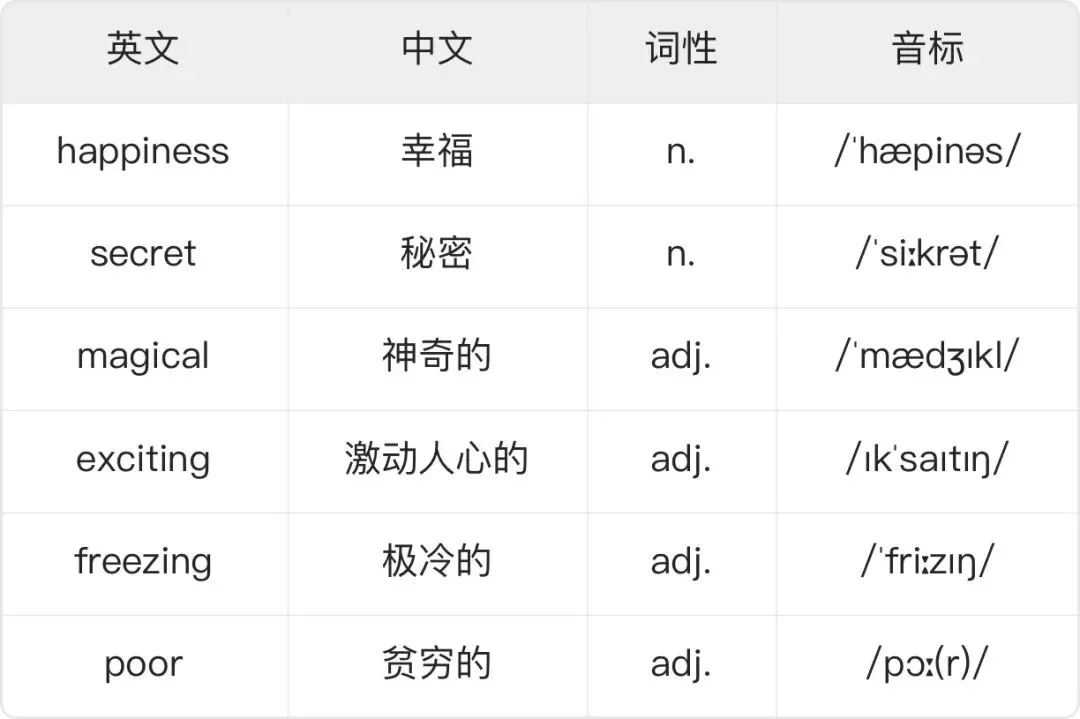 | 英文 | 中文 | 词性 | 音标 |
|---|---|---|---|
| happiness | 幸福 | n. | /ˈhæpinəs/ |
| secret | 秘密 | n. | /ˈsiːkrət/ |
| magical | 神奇的 | adj. | /ˈmædʒɪkl/ |
| exciting | 激动人心的 | adj. | /ɪkˈsaɪtɪŋ/ |
| freezing | 极冷的 | adj. | /ˈfriːzɪŋ/ |
| poor | 贫穷的 | adj. | /pɔː(r)/ |